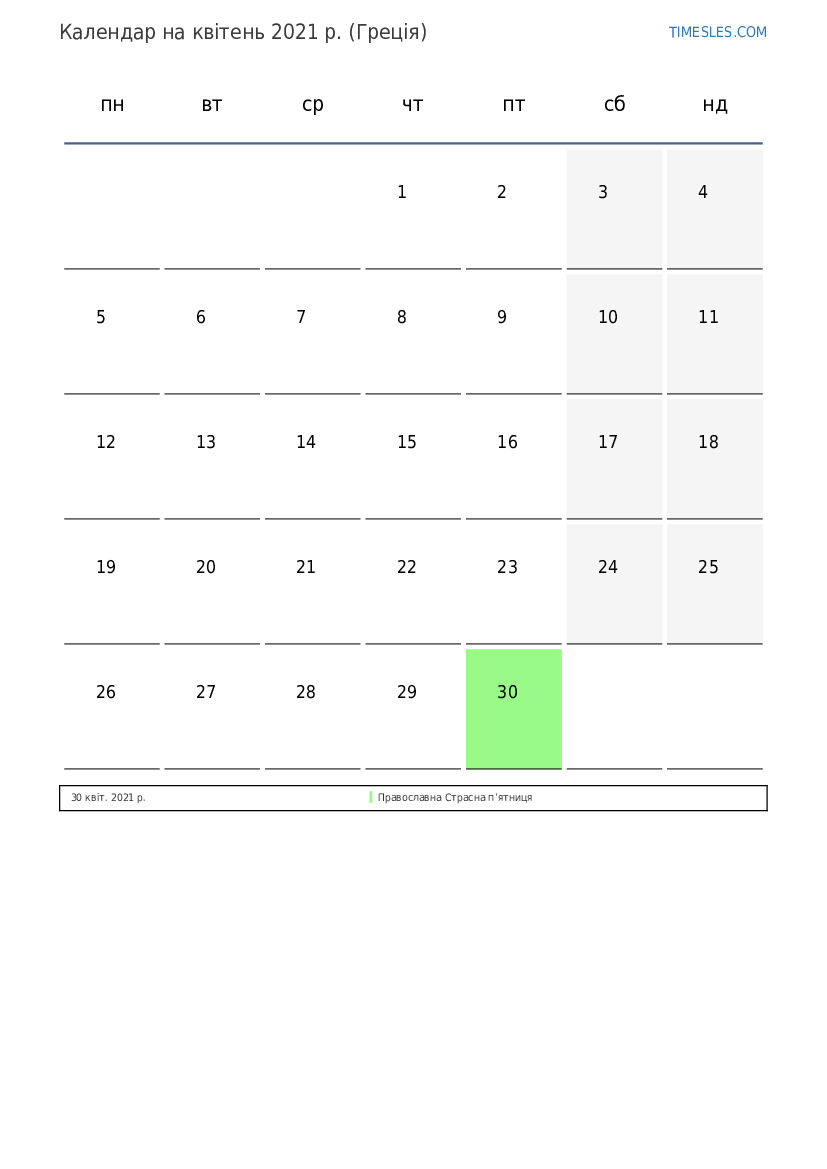 Календар на квітень 2021 р. (Греція)

TIMESLES.COM

| пн | вт | ср | чт | пт | сб | нд |
|---|---|---|---|---|---|---|
| | | | 1 | 2 | 3 | 4 |
| 5 | 6 | 7 | 8 | 9 | 10 | 11 |
| 12 | 13 | 14 | 15 | 16 | 17 | 18 |
| 19 | 20 | 21 | 22 | 23 | 24 | 25 |
| 26 | 27 | 28 | 29 | 30 | | |

30 квіт. 2021 р. Православна Страсна п'ятниця